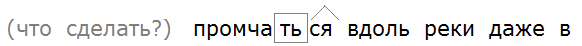 (что сделать?) промчаться вдоль реки даже в